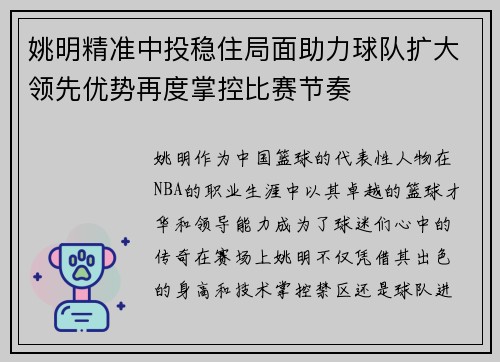 姚明精准中投稳住局面助力球队扩大领先优势再度掌控比赛节奏

姚明作为中国篮球的代表性人物在NBA的职业生涯中以其卓越的篮球才华和领导能力成为了球迷们心中的传奇在赛场上姚明不仅凭借其出色的身高和技术掌控禁区还是球队进